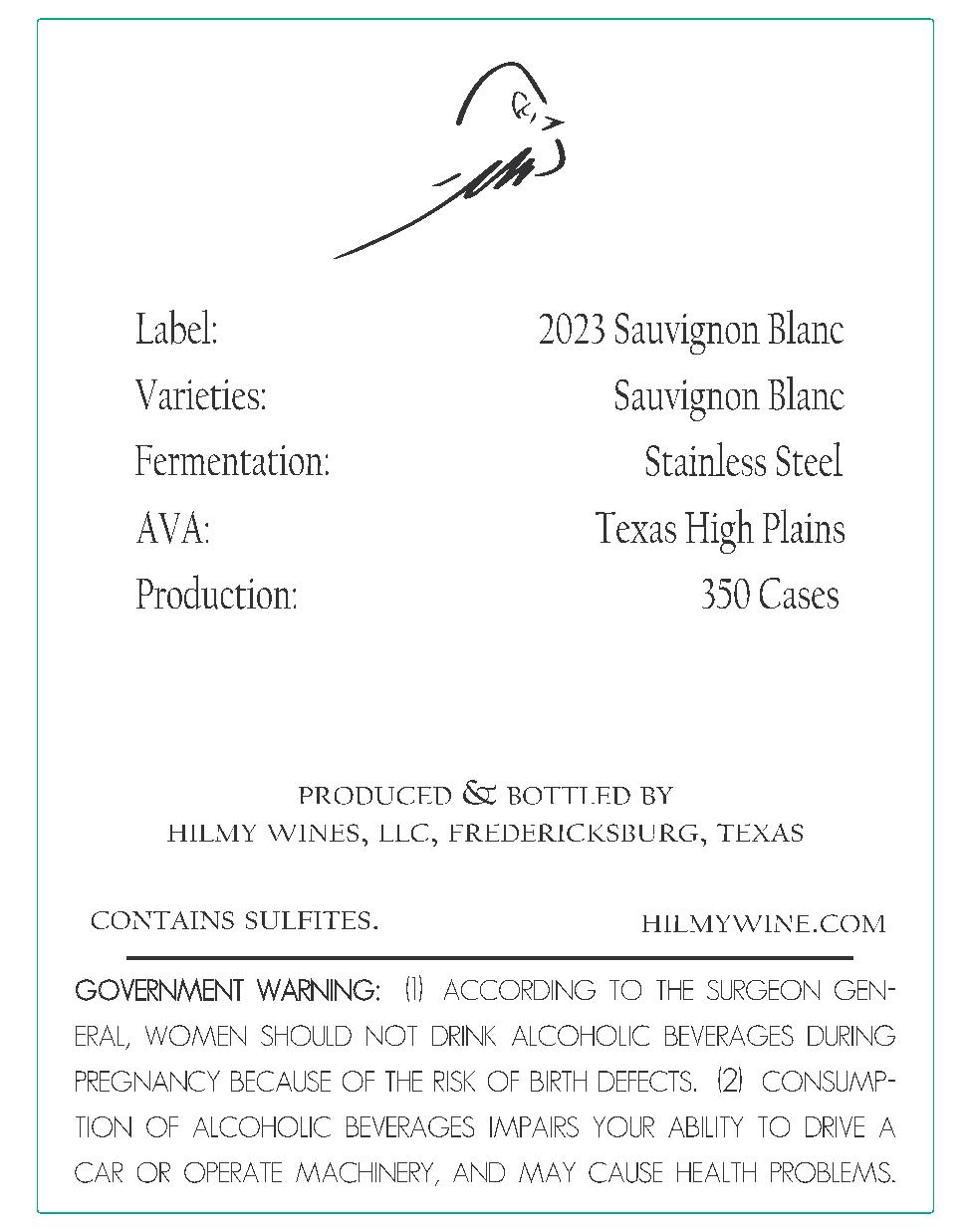 Label: 2023 Sauvignon Blanc
Varieties: Sauvignon Blanc
Fermentation: Stainless Steel
AVA: Texas High Plains
Production: 350 Cases

PRODUCED & BOTTLED BY
HILMY WINES, LLC, FREDERICKSBURG, TEXAS

CONTAINS SULFITES. HILMYWINE.COM

GOVERNMENT WARNING: (1) ACCORDING TO THE SURGEON GENERAL, WOMEN SHOULD NOT DRINK ALCOHOLIC BEVERAGES DURING PREGNANCY BECAUSE OF THE RISK OF BIRTH DEFECTS. (2) CONSUMPTION OF ALCOHOLIC BEVERAGES IMPAIRS YOUR ABILITY TO DRIVE A CAR OR OPERATE MACHINERY, AND MAY CAUSE HEALTH PROBLEMS.